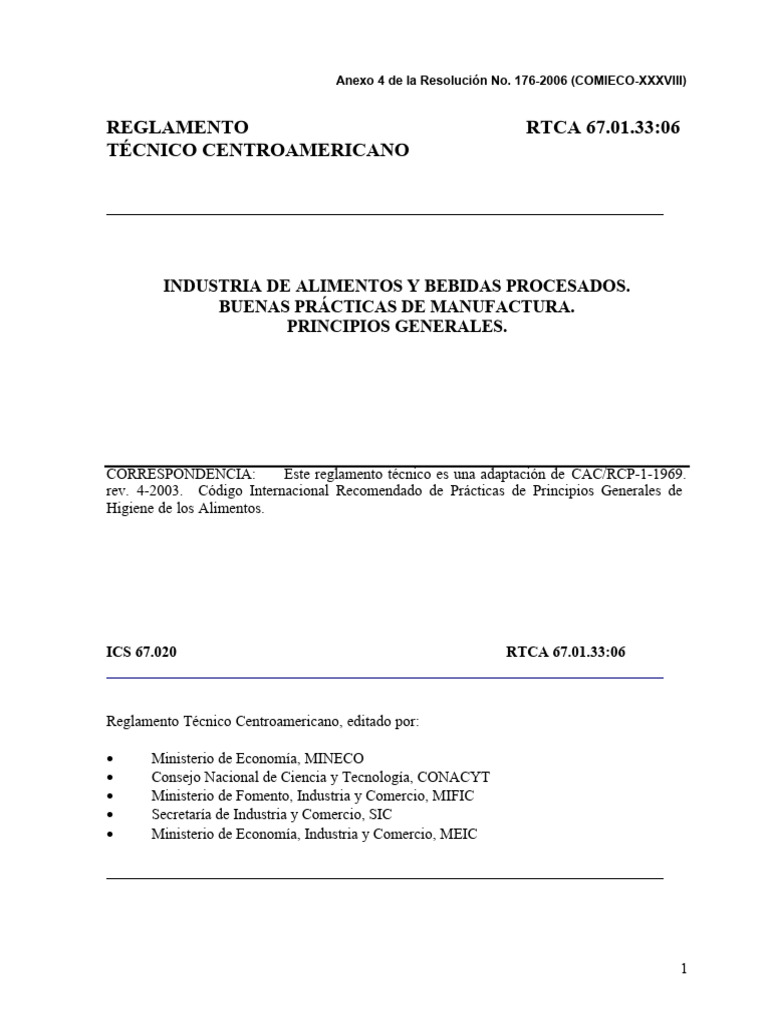 Anexo 4 de la Resolución No. 176-2006 (COMIECO-XXXVIII)

REGLAMENTO TÉCNICO CENTROAMERICANO

RTCA 67.01.33:06

INDUSTRIA DE ALIMENTOS Y BEBIDAS PROCESADOS.
BUENAS PRÁCTICAS DE MANUFACTURA.
PRINCIPIOS GENERALES.

CORRESPONDENCIA: Este reglamento técnico es una adaptación de CAC/RCP-1-1969. rev. 4-2003. Código Internacional Recomendado de Prácticas de Principios Generales de Higiene de los Alimentos.

ICS 67.020

RTCA 67.01.33:06

Reglamento Técnico Centroamericano, editado por:

• Ministerio de Economía, MINECO
• Consejo Nacional de Ciencia y Tecnología, CONACYT
• Ministerio de Fomento, Industria y Comercio, MIFIC
• Secretaría de Industria y Comercio, SIC
• Ministerio de Economía, Industria y Comercio, MEIC

1